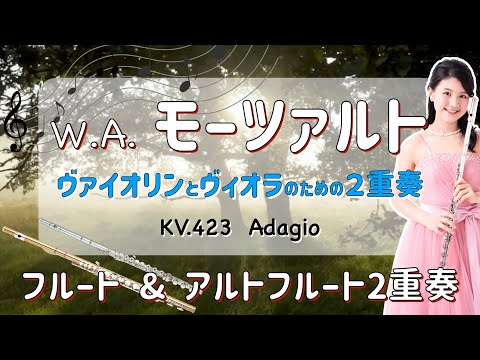 W.A. モーツァルト

ヴァイオリンとヴィオラのための２重奏

KV.423 Adagio

フルート ＆ アルトフルート2重奏